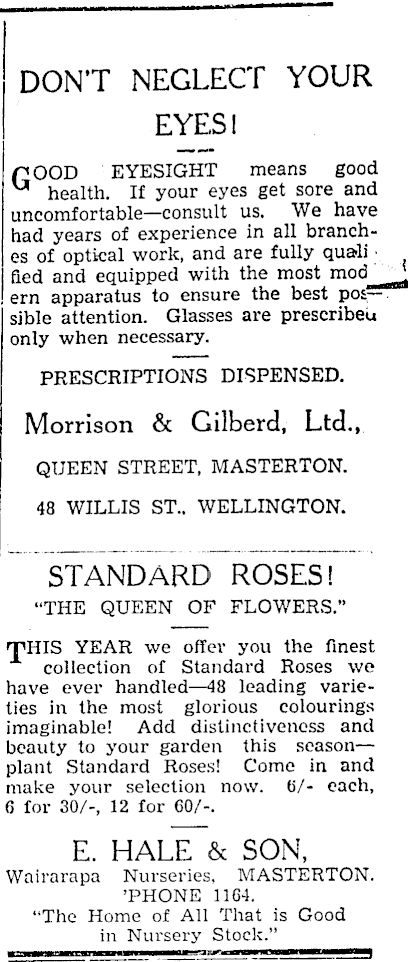 DON'T NEGLECT YOUR EYES!

GOOD EYESIGHT means good health. If your eyes get sore and uncomfortable—consult us. We have had years of experience in all branches of optical work, and are fully qualified and equipped with the most modern apparatus to ensure the best possible attention. Glasses are prescribed only when necessary.

PRESCRIPTIONS DISPENSED.

Morrison & Gilberd, Ltd.,

QUEEN STREET, MASTERTON.

48 WILLIS ST., WELLINGTON.

STANDARD ROSES!

"THE QUEEN OF FLOWERS."

THIS YEAR we offer you the finest collection of Standard Roses we have ever handled—48 leading varieties in the most glorious colourings imaginable! Add distinctiveness and beauty to your garden this season—plant Standard Roses! Come in and make your selection now. 6/- each, 6 for 30/-, 12 for 60/-.

E. HALE & SON,

Wairarapa Nurseries, MASTERTON.
'PHONE 1164.
"The Home of All That is Good in Nursery Stock."